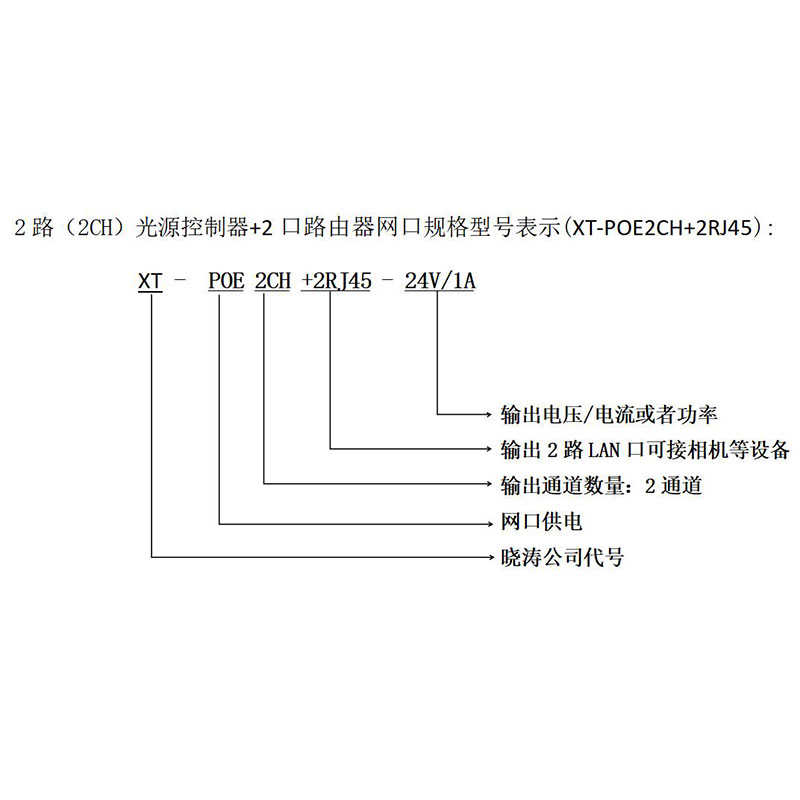 2 路（2CH）光源控制器+2 口路由器网口规格型号表示(XT-POE2CH+2RJ45)：

XT - POE 2CH +2RJ45 - 24V/1A

输出电压/电流或者功率
输出 2 路 LAN 口可接相机等设备
输出通道数量：2 通道
网口供电
晓涛公司代号